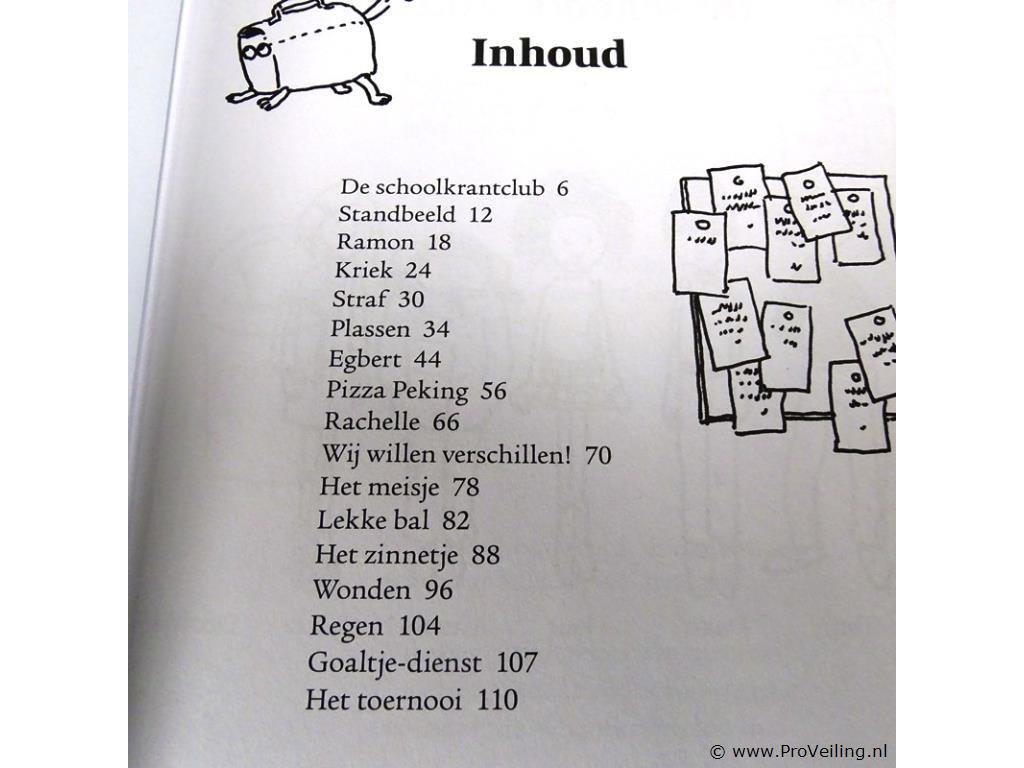 Inhoud

De schoolkrantclub 6
Standbeeld 12
Ramon 18
Kriek 24
Straf 30
Plassen 34
Egbert 44
Pizza Peking 56
Rachelle 66
Wij willen verschillen! 70
Het meisje 78
Lekke bal 82
Het zinnetje 88
Wonden 96
Regen 104
Goaltje-dienst 107
Het toernooi 110

© www.ProVeiling.nl